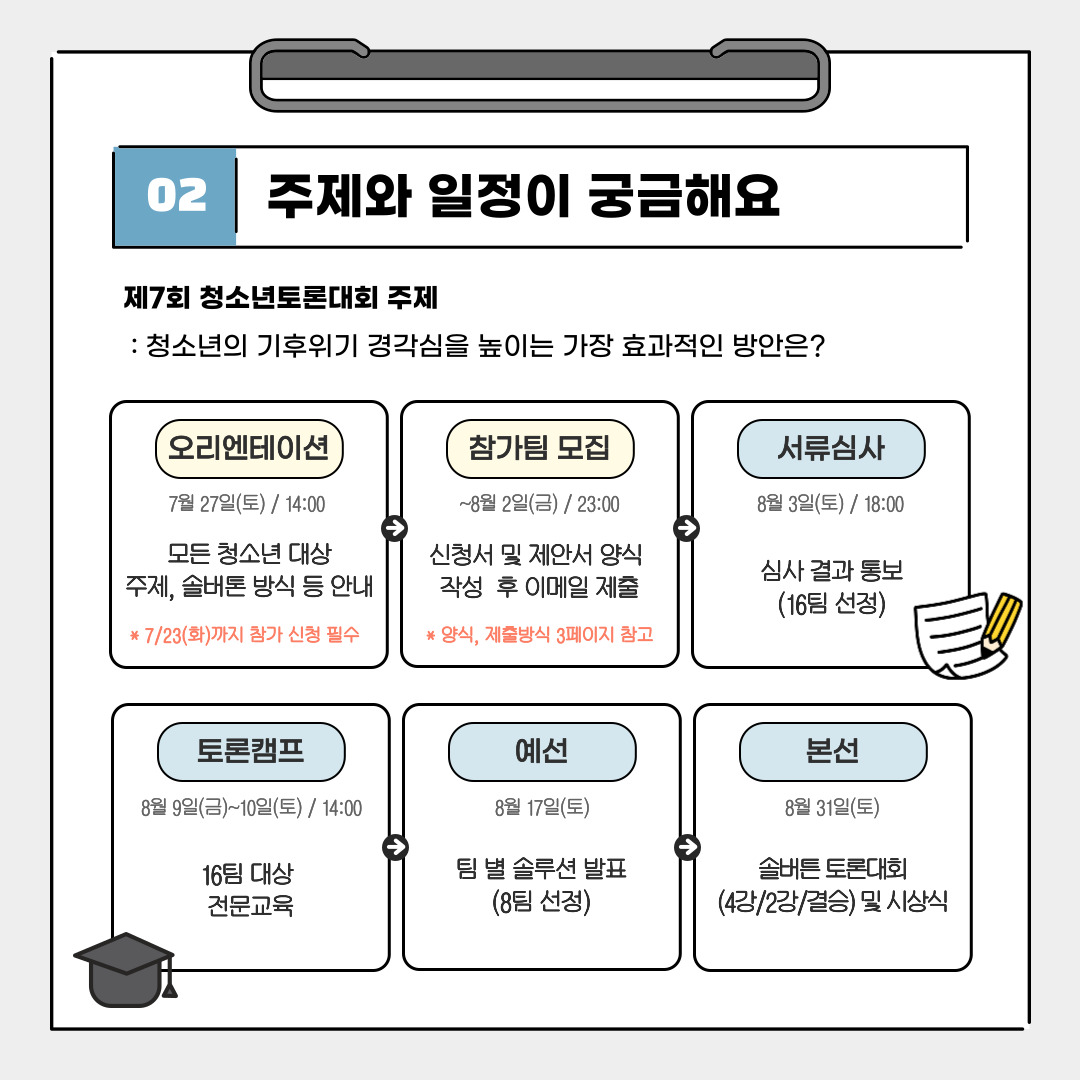 02 주제와 일정이 궁금해요

제7회 청소년토론대회 주제

: 청소년의 기후위기 경각심을 높이는 가장 효과적인 방안은?

오리엔테이션
7월 27일(토) / 14:00
모든 청소년 대상
주제, 솔버톤 방식 등 안내
* 7/23(화)까지 참가 신청 필수

참가팀 모집
~8월 2일(금) / 23:00
신청서 및 제안서 양식 작성 후 이메일 제출
* 양식, 제출방식 3페이지 참고

서류심사
8월 3일(토) / 18:00
심사 결과 통보
(16팀 선정)

토론캠프
8월 9일(금)~10일(토) / 14:00
16팀 대상
전문교육

예선
8월 17일(토)
팀 별 솔루션 발표
(8팀 선정)

본선
8월 31일(토)
솔버톤 토론대회
(4강/2강/결승) 및 시상식